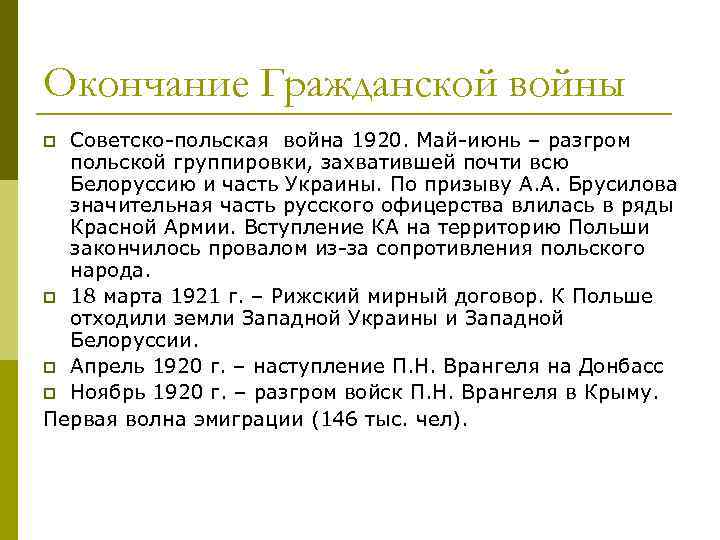 Окончание Гражданской войны

Советско-польская война 1920. Май-июнь – разгром польской группировки, захватившей почти всю Белоруссию и часть Украины. По призыву А.А. Брусилова значительная часть русского офицерства влилась в ряды Красной Армии. Вступление КА на территорию Польши закончилось провалом из-за сопротивления польского народа.

18 марта 1921 г. – Рижский мирный договор. К Польше отходили земли Западной Украины и Западной Белоруссии.

Апрель 1920 г. – наступление П.Н. Врангеля на Донбасс

Ноябрь 1920 г. – разгром войск П.Н. Врангеля в Крыму.

Первая волна эмиграции (146 тыс. чел).